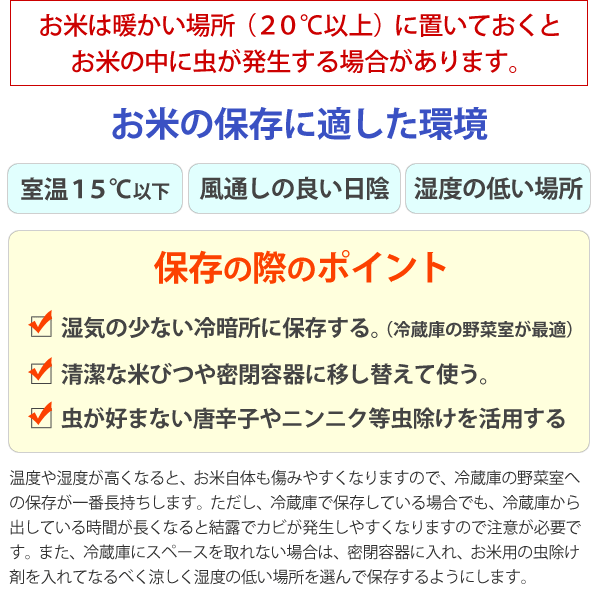 お米は暖かい場所（２０℃以上）に置いておくとお米の中に虫が発生する場合があります。

お米の保存に適した環境

室温１５℃以下

風通しの良い日陰

湿度の低い場所

保存の際のポイント

湿気の少ない冷暗所に保存する。（冷蔵庫の野菜室が最適）

清潔な米びつや密閉容器に移し替えて使う。

虫が好まない唐辛子やニンニク等虫除けを活用する

温度や湿度が高くなると、お米自体も傷みやすくなりますので、冷蔵庫の野菜室への保存が一番長持ちします。ただし、冷蔵庫で保存している場合でも、冷蔵庫から出している時間が長くなると結露でカビが発生しやすくなりますので注意が必要です。また、冷蔵庫にスペースを取れない場合は、密閉容器に入れ、お米用の虫除け剤を入れてなるべく涼しく湿度の低い場所を選んで保存するようにします。